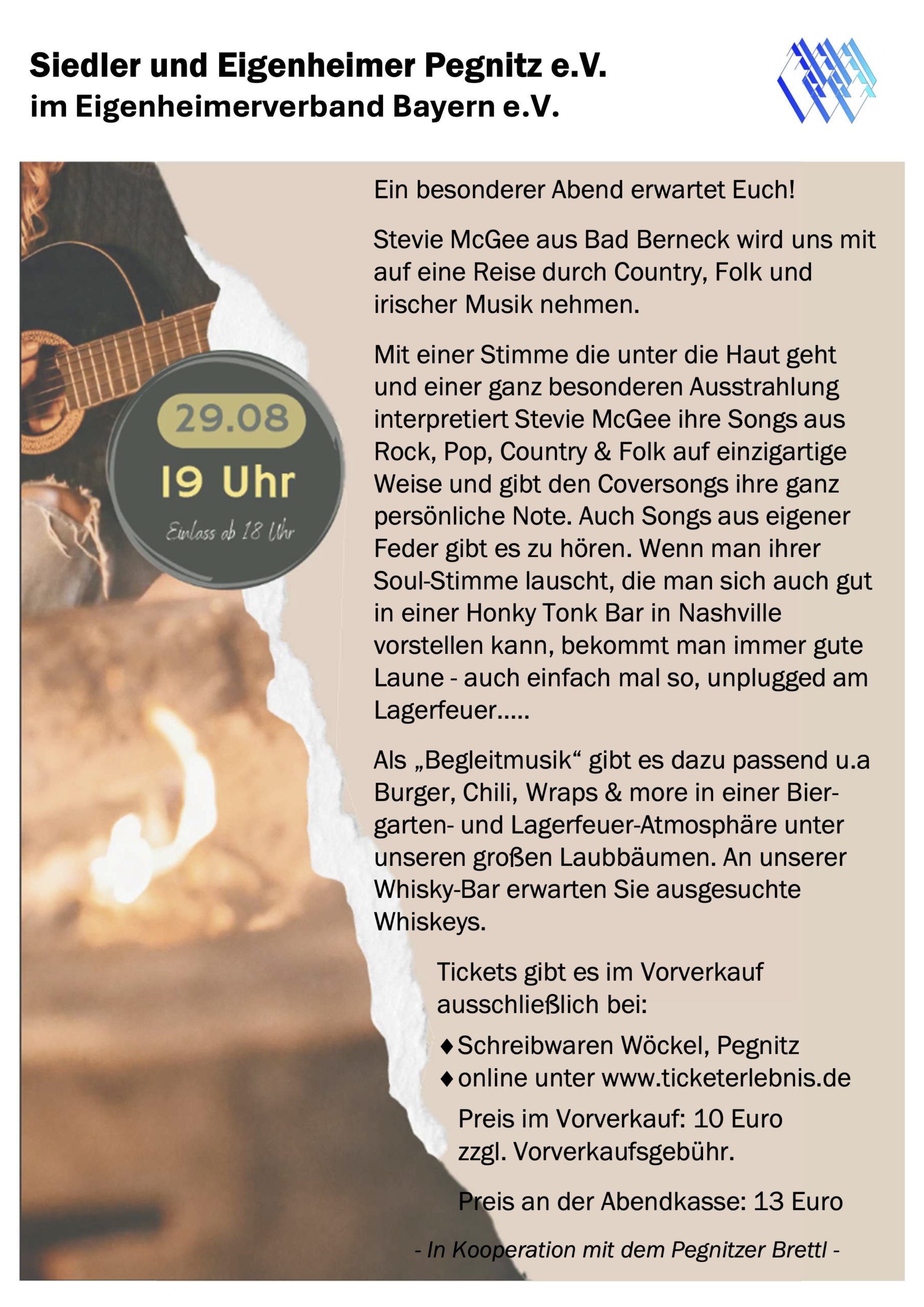 Siedler und Eigenheimer Pegnitz e.V.
im Eigenheimerverband Bayern e.V.

29.08
19 Uhr
Einlass ab 18 Uhr

Ein besonderer Abend erwartet Euch!

Stevie McGee aus Bad Berneck wird uns mit auf eine Reise durch Country, Folk und irischer Musik nehmen.

Mit einer Stimme die unter die Haut geht und einer ganz besonderen Ausstrahlung interpretiert Stevie McGee ihre Songs aus Rock, Pop, Country & Folk auf einzigartige Weise und gibt den Coversongs ihre ganz persönliche Note. Auch Songs aus eigener Feder gibt es zu hören. Wenn man ihrer Soul-Stimme lauscht, die man sich auch gut in einer Honky Tonk Bar in Nashville vorstellen kann, bekommt man immer gute Laune - auch einfach mal so, unplugged am Lagerfeuer.....

Als „Begleitmusik“ gibt es dazu passend u.a Burger, Chili, Wraps & more in einer Biergarten- und Lagerfeuer-Atmosphäre unter unseren großen Laubbäumen. An unserer Whisky-Bar erwarten Sie ausgesuchte Whiskeys.

Tickets gibt es im Vorverkauf ausschließlich bei:
♦ Schreibwaren Wöckel, Pegnitz
♦ online unter www.ticketerlebnis.de

Preis im Vorverkauf: 10 Euro zzgl. Vorverkaufsgebühr.

Preis an der Abendkasse: 13 Euro

- In Kooperation mit dem Pegnitzer Brettl -